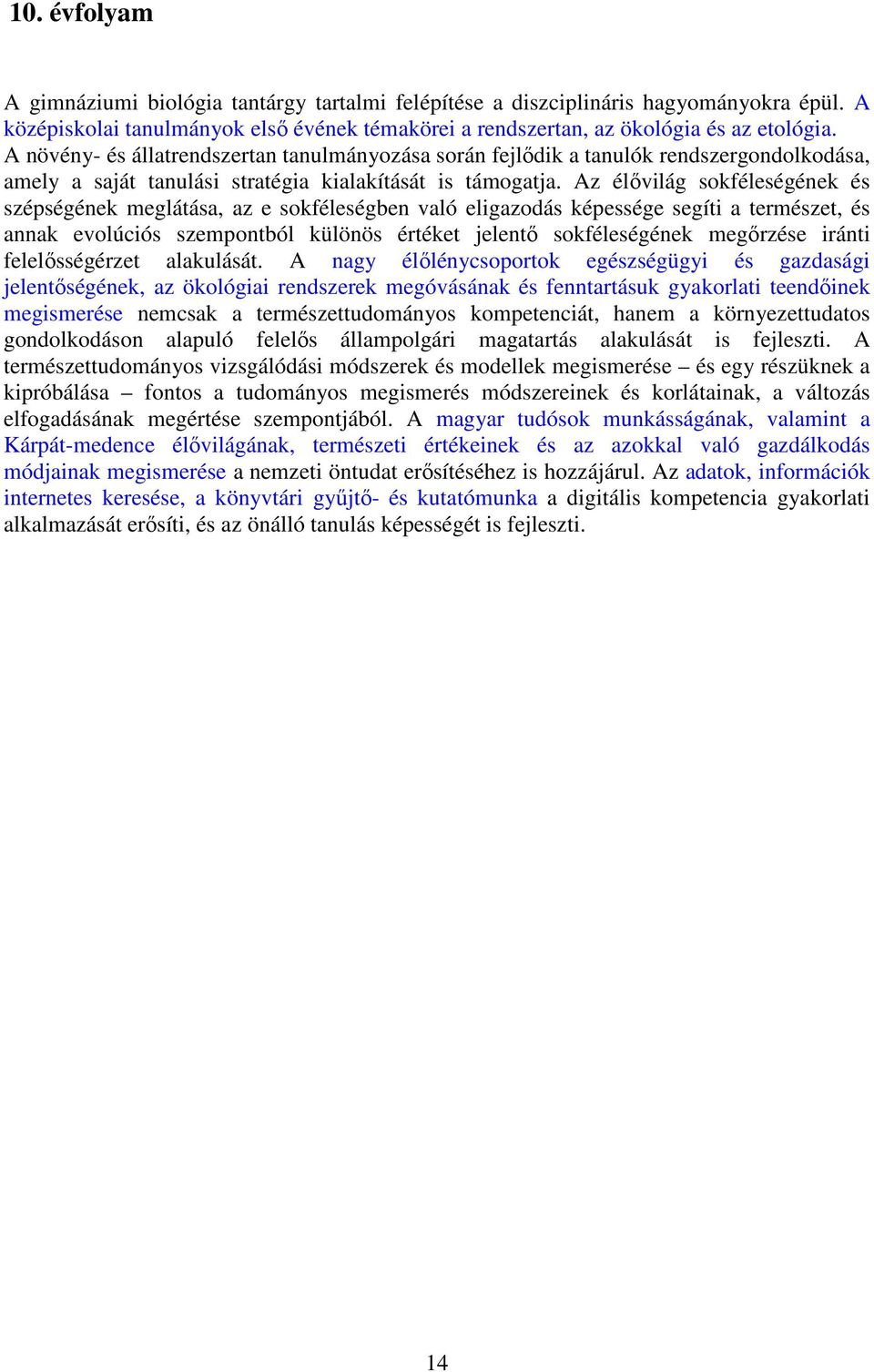 10. évfolyam

A gimnáziumi biológia tantárgy tartalmi felépítése a diszciplináris hagyományokra épül. A középiskolai tanulmányok első évének témakörei a rendszertan, az ökológia és az etológia. A növény- és állatrendszertan tanulmányozása során fejlődik a tanulók rendszergondolkodása, amely a saját tanulási stratégia kialakítását is támogatja. Az élővilág sokféleségének és szépségének meglátása, az e sokféleségben való eligazodás képessége segíti a természet, és annak evolúciós szempontból különös értéket jelentő sokféleségének megőrzése iránti felelősségérzet alakulását. A nagy élőlénycsoportok egészségügyi és gazdasági jelentőségének, az ökológiai rendszerek megóvásának és fenntartásuk gyakorlati teendőinek megismerése nemcsak a természettudományos kompetenciát, hanem a környezettudatos gondolkodáson alapuló felelős állampolgári magatartás alakulását is fejleszti. A természettudományos vizsgálódási módszerek és modellek megismerése – és egy részüknek a kipróbálása – fontos a tudományos megismerés módszereinek és korlátainak, a változás elfogadásának megértése szempontjából. A magyar tudósok munkásságának, valamint a Kárpát-medence élővilágának, természeti értékeinek és az azokkal való gazdálkodás módjainak megismerése a nemzeti öntudat erősítéséhez is hozzájárul. Az adatok, információk internetes keresése, a könyvtári gyűjtő- és kutatómunka a digitális kompetencia gyakorlati alkalmazását erősíti, és az önálló tanulás képességét is fejleszti.

14